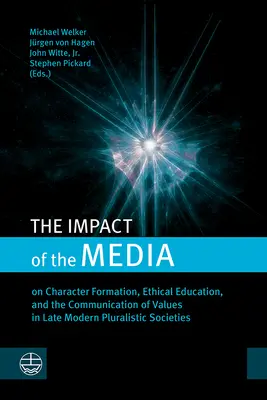 Michael Welker
Jürgen von Hagen
John Witte, Jr.
Stephen Pickard
(Eds.)

THE IMPACT
of the MEDIA

on Character Formation, Ethical Education, and the Communication of Values in Late Modern Pluralistic Societies